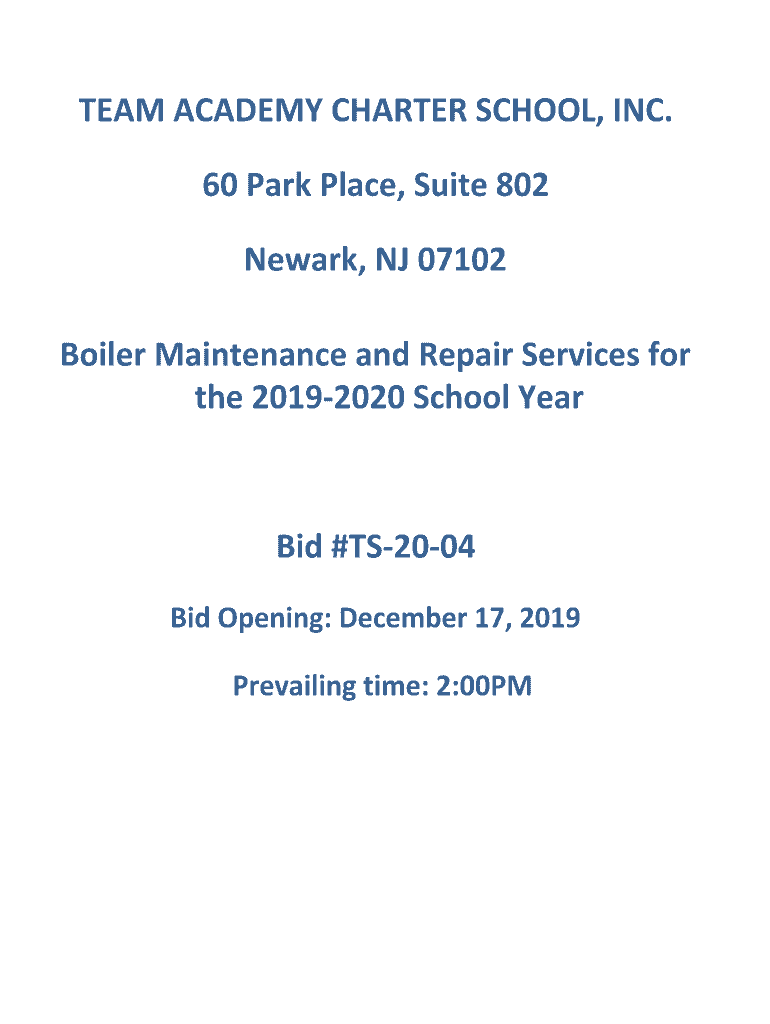 TEAM ACADEMY CHARTER SCHOOL, INC.

60 Park Place, Suite 802

Newark, NJ 07102

Boiler Maintenance and Repair Services for the 2019-2020 School Year

Bid #TS-20-04

Bid Opening: December 17, 2019

Prevailing time: 2:00PM